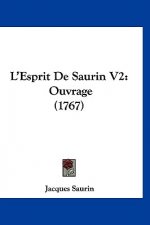 L'Esprit De Saurin V2:
Ouvrage
(1767)

Jacques Saurin